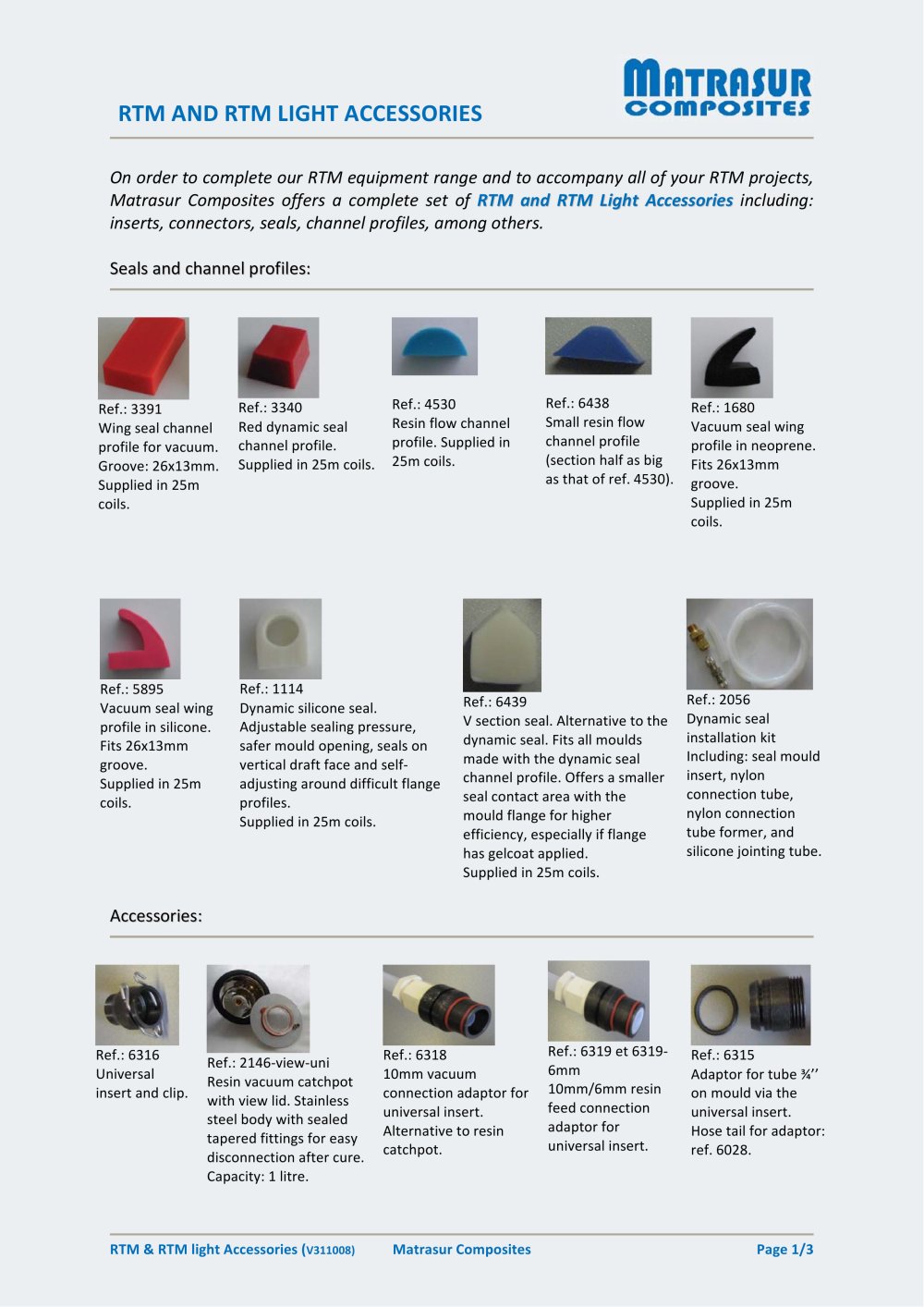 MATRASUR COMPOSITES

RTM AND RTM LIGHT ACCESSORIES

On order to complete our RTM equipment range and to accompany all of your RTM projects, Matrasur Composites offers a complete set of RTM and RTM Light Accessories including: inserts, connectors, seals, channel profiles, among others.

Seals and channel profiles:

Ref.: 3391
Wing seal channel profile for vacuum. Groove: 26x13mm. Supplied in 25m coils.

Ref.: 3340
Red dynamic seal channel profile. Supplied in 25m coils.

Ref.: 4530
Resin flow channel profile. Supplied in 25m coils.

Ref.: 6438
Small resin flow channel profile (section half as big as that of ref. 4530).

Ref.: 1680
Vacuum seal wing profile in neoprene. Fits 26x13mm groove.
Supplied in 25m coils.

Ref.: 5895
Vacuum seal wing profile in silicone. Fits 26x13mm groove.
Supplied in 25m coils.

Ref.: 1114
Dynamic silicone seal. Adjustable sealing pressure, safer mould opening, seals on vertical draft face and self-adjusting around difficult flange profiles.
Supplied in 25m coils.

Ref.: 6439
V section seal. Alternative to the dynamic seal. Fits all moulds made with the dynamic seal channel profile. Offers a smaller seal contact area with the mould flange for higher efficiency, especially if flange has gelcoat applied.
Supplied in 25m coils.

Ref.: 2056
Dynamic seal installation kit
Including: seal mould insert, nylon connection tube, nylon connection tube former, and silicone jointing tube.

Accessories:

Ref.: 6316
Universal insert and clip.

Ref.: 2146-view-uni
Resin vacuum catchpot with view lid. Stainless steel body with sealed tapered fittings for easy disconnection after cure. Capacity: 1 litre.

Ref.: 6318
10mm vacuum connection adaptor for universal insert. Alternative to resin catchpot.

Ref.: 6319 et 6319-6mm
10mm/6mm resin feed connection adaptor for universal insert.

Ref.: 6315
Adaptor for tube ¾'' on mould via the universal insert.
Hose tail for adaptor: ref. 6028.

RTM & RTM light Accessories (V311008) Matrasur Composites Page 1/3